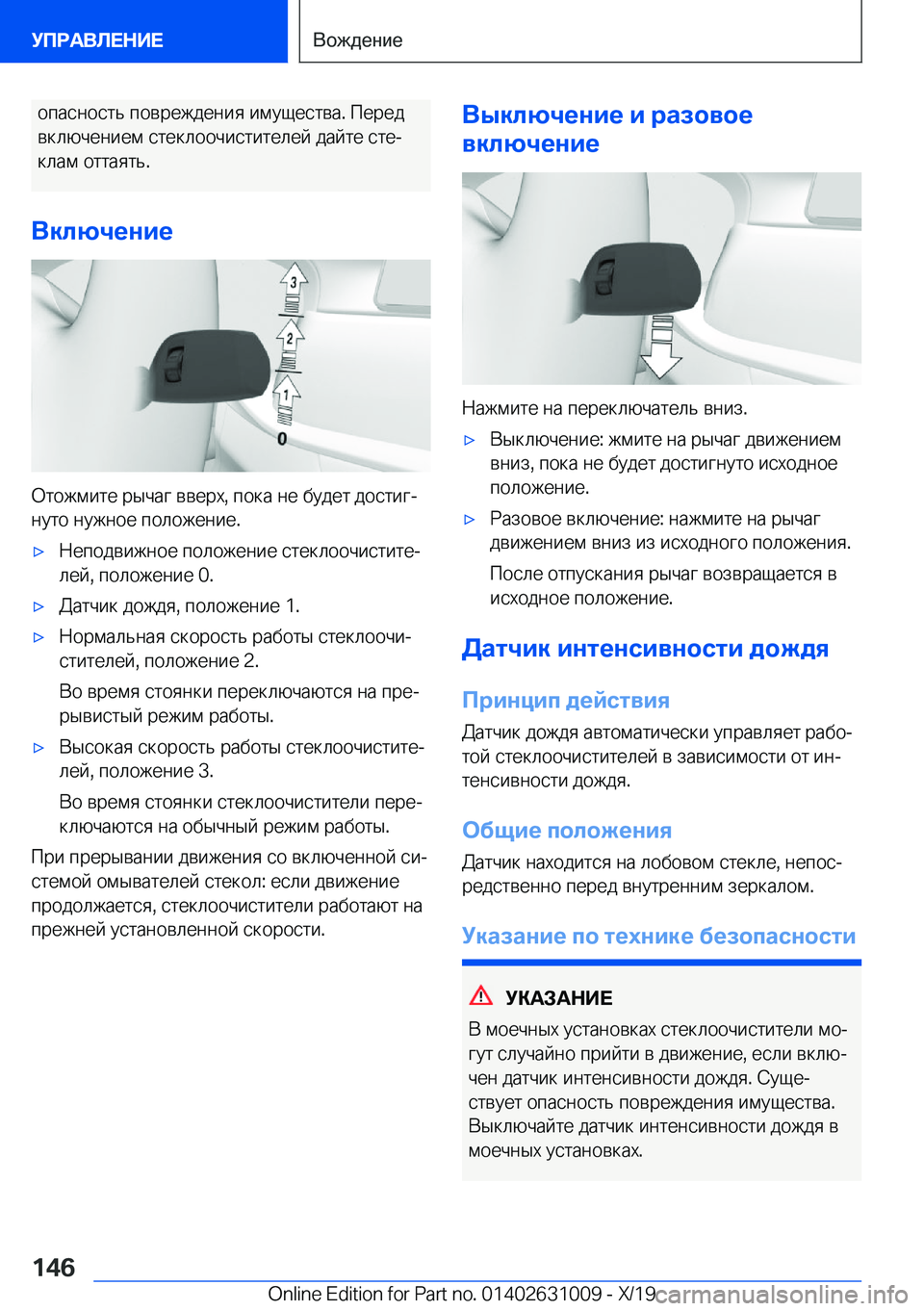 УПРАВЛЕНИЕ

Вождение

опасность повреждения имущества. Перед включением стеклоочистителей дайте стеклам оттаять.

Включение

3
2
1
0

Отожмите рычаг вверх, пока не будет достигнуто нужное положение.

▷ Неподвижное положение стеклоочистителей, положение 0.

▷ Датчик дождя, положение 1.

▷ Нормальная скорость работы стеклоочистителей, положение 2.

Во время стоянки переключаются на прерывистый режим работы.

▷ Высокая скорость работы стеклоочистителей, положение 3.

Во время стоянки стеклоочистители переключаются на обычный режим работы.

При прерывании движения со включенной системой омывателей стекол: если движение продолжается, стеклоочистители работают на прежней установленной скорости.

Выключение и разовое включение

Нажмите на переключатель вниз.

▷ Выключение: жмите на рычаг движением вниз, пока не будет достигнуто исходное положение.

▷ Разовое включение: нажмите на рычаг движением вниз из исходного положения.

После отпускания рычаг возвращается в исходное положение.

Датчик интенсивности дождя

Принцип действия

Датчик дождя автоматически управляет работой стеклоочистителей в зависимости от интенсивности дождя.

Общие положения

Датчик находится на лобовом стекле, непосредственно перед внутренним зеркалом.

Указание по технике безопасности

УКАЗАНИЕ

В моечных установках стеклоочистители могут случайно прийти в движение, если включен датчик интенсивности дождя. Существует опасность повреждения имущества. Выключайте датчик интенсивности дождя в моечных установках.

146

Online Edition for Part no. 01402631009 - X/19

carmanualsonline.info